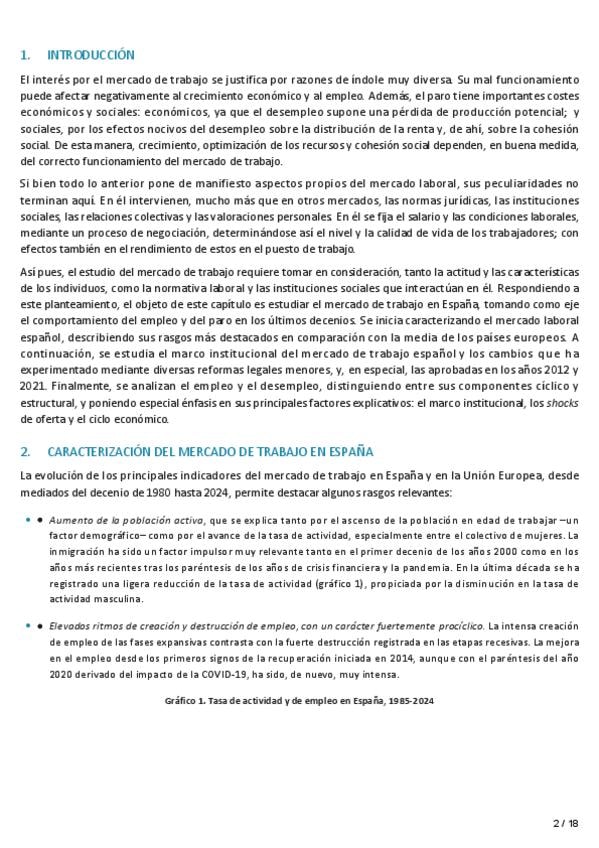 1. INTRODUCCIÓN

El interés por el mercado de trabajo se justifica por razones de índole muy diversa. Su mal funcionamiento puede afectar negativamente al crecimiento económico y al empleo. Además, el paro tiene importantes costes económicos y sociales: económicos, ya que el desempleo supone una pérdida de producción potencial; y sociales, por los efectos nocivos del desempleo sobre la distribución de la renta y, de ahí, sobre la cohesión social. De esta manera, crecimiento, optimización de los recursos y cohesión social dependen, en buena medida, del correcto funcionamiento del mercado de trabajo.

Si bien todo lo anterior pone de manifiesto aspectos propios del mercado laboral, sus peculiaridades no terminan aquí. En él intervienen, mucho más que en otros mercados, las normas jurídicas, las instituciones sociales, las relaciones colectivas y las valoraciones personales. En él se fija el salario y las condiciones laborales, mediante un proceso de negociación, determinándose así el nivel y la calidad de vida de los trabajadores; con efectos también en el rendimiento de estos en el puesto de trabajo.

Así pues, el estudio del mercado de trabajo requiere tomar en consideración, tanto la actitud y las características de los individuos, como la normativa laboral y las instituciones sociales que interactúan en él. Respondiendo a este planteamiento, el objeto de este capítulo es estudiar el mercado de trabajo en España, tomando como eje el comportamiento del empleo y del paro en los últimos decenios. Se inicia caracterizando el mercado laboral español, describiendo sus rasgos más destacados en comparación con la media de los países europeos. A continuación, se estudia el marco institucional del mercado de trabajo español y los cambios que ha experimentado mediante diversas reformas legales menores, y, en especial, las aprobadas en los años 2012 y 2021. Finalmente, se analizan el empleo y el desempleo, distinguiendo entre sus componentes cíclico y estructural, y poniendo especial énfasis en sus principales factores explicativos: el marco institucional, los shocks de oferta y el ciclo económico.

2. CARACTERIZACIÓN DEL MERCADO DE TRABAJO EN ESPAÑA

La evolución de los principales indicadores del mercado de trabajo en España y en la Unión Europea, desde mediados del decenio de 1980 hasta 2024, permite destacar algunos rasgos relevantes:

• Aumento de la población activa, que se explica tanto por el ascenso de la población en edad de trabajar –un factor demográfico– como por el avance de la tasa de actividad, especialmente entre el colectivo de mujeres. La inmigración ha sido un factor impulsor muy relevante tanto en el primer decenio de los años 2000 como en los años más recientes tras los paréntesis de los años de crisis financiera y la pandemia. En la última década se ha registrado una ligera reducción de la tasa de actividad (gráfico 1), propiciada por la disminución en la tasa de actividad masculina.

• Elevados ritmos de creación y destrucción de empleo, con un carácter fuertemente procíclico. La intensa creación de empleo de las fases expansivas contrasta con la fuerte destrucción registrada en las etapas recesivas. La mejora en el empleo desde los primeros signos de la recuperación iniciada en 2014, aunque con el paréntesis del año 2020 derivado del impacto de la COVID-19, ha sido, de nuevo, muy intensa.

Gráfico 1. Tasa de actividad y de empleo en España, 1985-2024

2 / 18